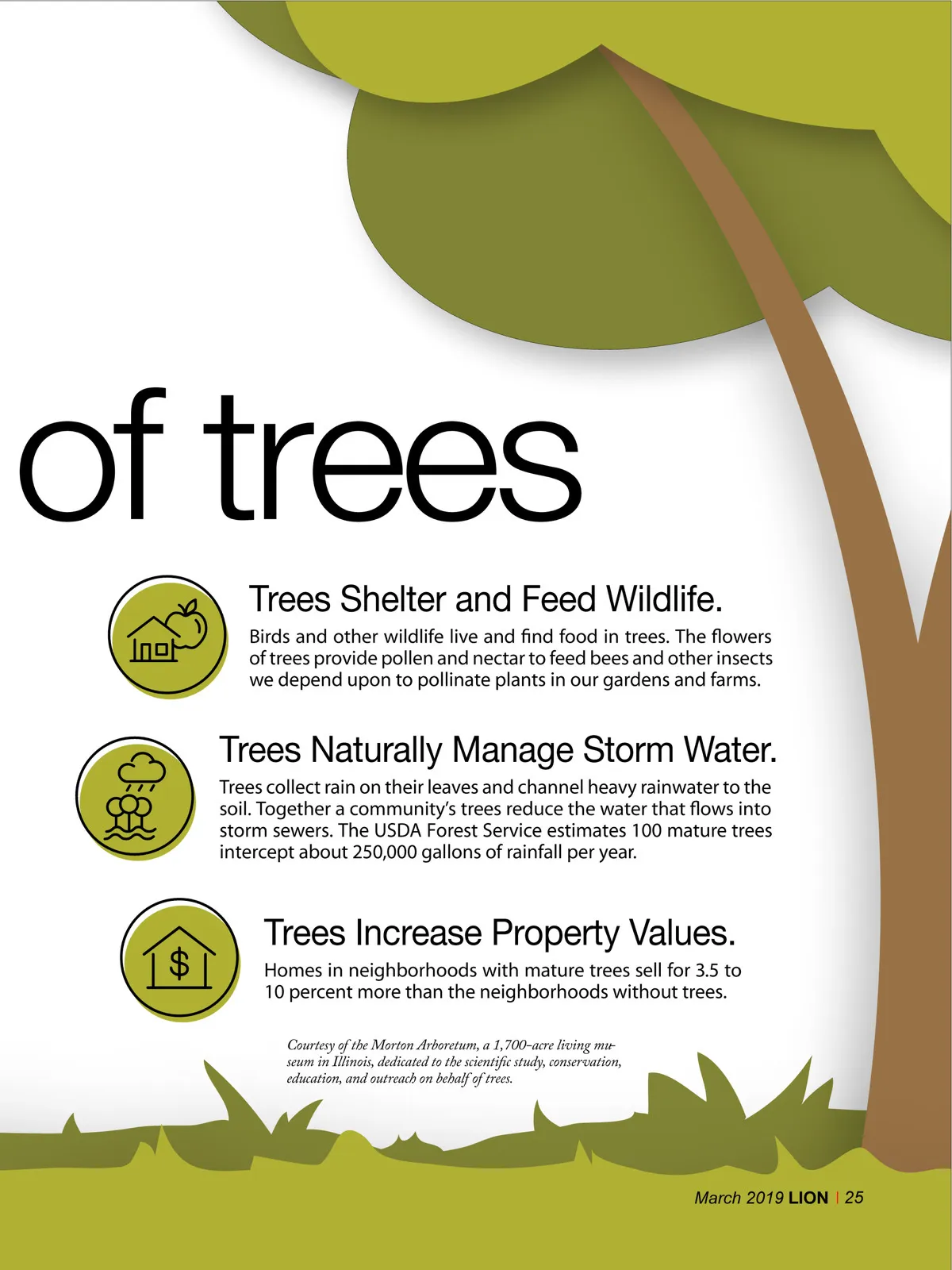 of trees

Trees Shelter and Feed Wildlife.

Birds and other wildlife live and find food in trees. The flowers of trees provide pollen and nectar to feed bees and other insects we depend upon to pollinate plants in our gardens and farms.

Trees Naturally Manage Storm Water.

Trees collect rain on their leaves and channel heavy rainwater to the soil. Together a community's trees reduce the water that flows into storm sewers. The USDA Forest Service estimates 100 mature trees intercept about 250,000 gallons of rainfall per year.

Trees Increase Property Values.

Homes in neighborhoods with mature trees sell for 3.5 to 10 percent more than the neighborhoods without trees.

Courtesy of the Morton Arboretum, a 1,700-acre living museum in Illinois, dedicated to the scientific study, conservation, education, and outreach on behalf of trees.

March 2019 LION | 25